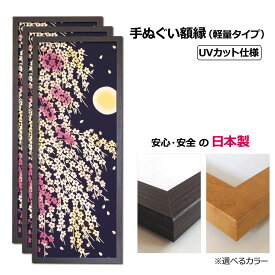 手ぬぐい額縁（軽量タイプ）

UVカット仕様

安心・安全 の 日本製

※選べるカラー